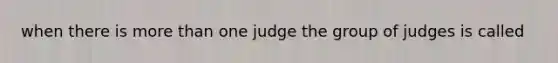 when there is more than one judge the group of judges is called